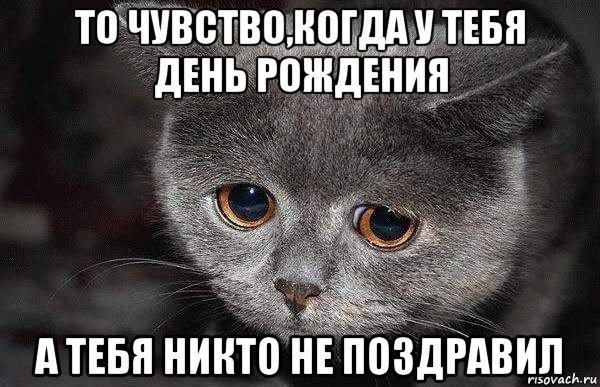 ТО ЧУВСТВО,КОГДА У ТЕБЯ ДЕНЬ РОЖДЕНИЯ

А ТЕБЯ НИКТО НЕ ПОЗДРАВИЛ

risovach.ru